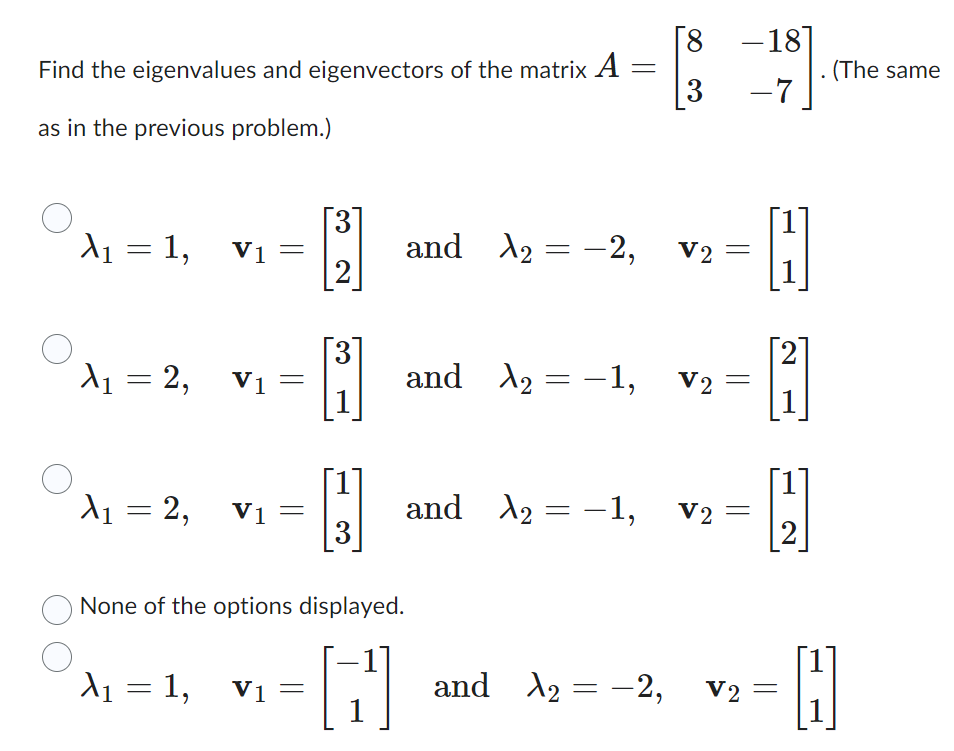 Find the eigenvalues and eigenvectors of the matrix $A = \begin{bmatrix} 8 & -18 \\ 3 & -7 \end{bmatrix}$. (The same as in the previous problem.)

$\lambda_1 = 1, \quad \mathbf{v}_1 = \begin{bmatrix} 3 \\ 2 \end{bmatrix}$ and $\lambda_2 = -2, \quad \mathbf{v}_2 = \begin{bmatrix} 1 \\ 1 \end{bmatrix}$

$\lambda_1 = 2, \quad \mathbf{v}_1 = \begin{bmatrix} 3 \\ 1 \end{bmatrix}$ and $\lambda_2 = -1, \quad \mathbf{v}_2 = \begin{bmatrix} 2 \\ 1 \end{bmatrix}$

$\lambda_1 = 2, \quad \mathbf{v}_1 = \begin{bmatrix} 1 \\ 3 \end{bmatrix}$ and $\lambda_2 = -1, \quad \mathbf{v}_2 = \begin{bmatrix} 1 \\ 2 \end{bmatrix}$

None of the options displayed.

$\lambda_1 = 1, \quad \mathbf{v}_1 = \begin{bmatrix} -1 \\ 1 \end{bmatrix}$ and $\lambda_2 = -2, \quad \mathbf{v}_2 = \begin{bmatrix} 1 \\ 1 \end{bmatrix}$